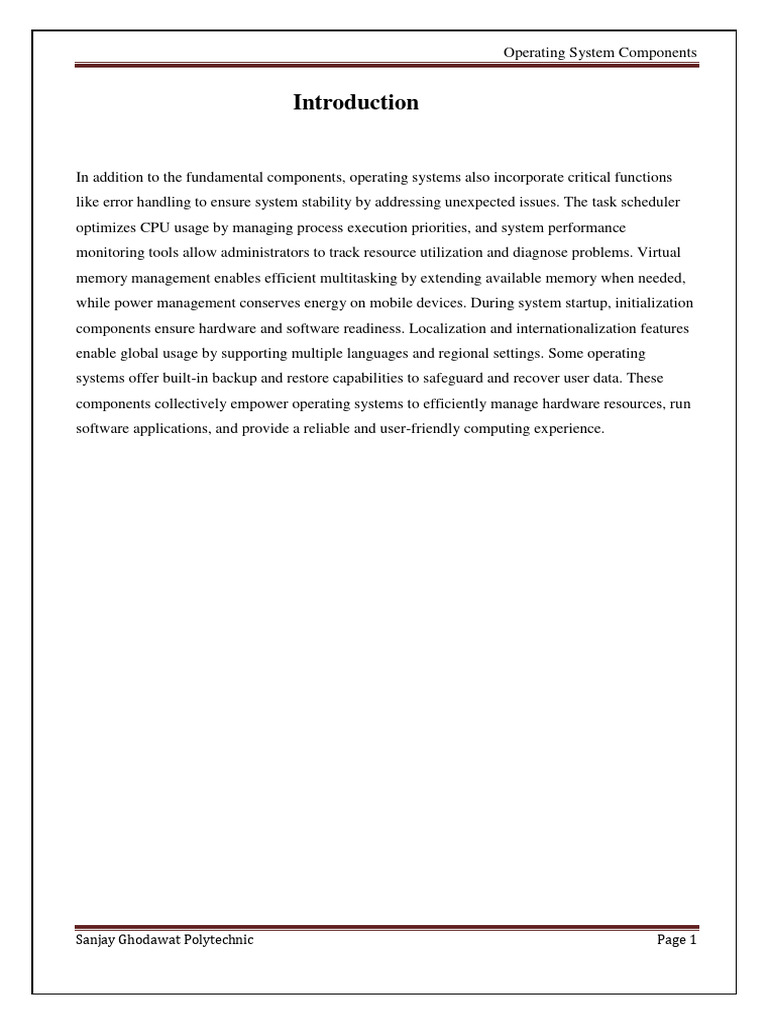 Operating System Components

Introduction

In addition to the fundamental components, operating systems also incorporate critical functions like error handling to ensure system stability by addressing unexpected issues. The task scheduler optimizes CPU usage by managing process execution priorities, and system performance monitoring tools allow administrators to track resource utilization and diagnose problems. Virtual memory management enables efficient multitasking by extending available memory when needed, while power management conserves energy on mobile devices. During system startup, initialization components ensure hardware and software readiness. Localization and internationalization features enable global usage by supporting multiple languages and regional settings. Some operating systems offer built-in backup and restore capabilities to safeguard and recover user data. These components collectively empower operating systems to efficiently manage hardware resources, run software applications, and provide a reliable and user-friendly computing experience.

Sanjay Ghodawat Polytechnic

Page 1